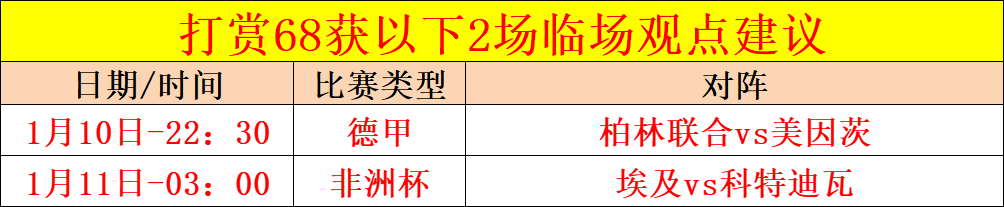 打赏68获以下2场临场观点建议

| 日期/时间 | 比赛类型 | 对阵 |
|---|---|---|
| 1月10日-22：30 | 德甲 | 柏林联合vs美因茨 |
| 1月11日-03：00 | 非洲杯 | 埃及vs科特迪瓦 |